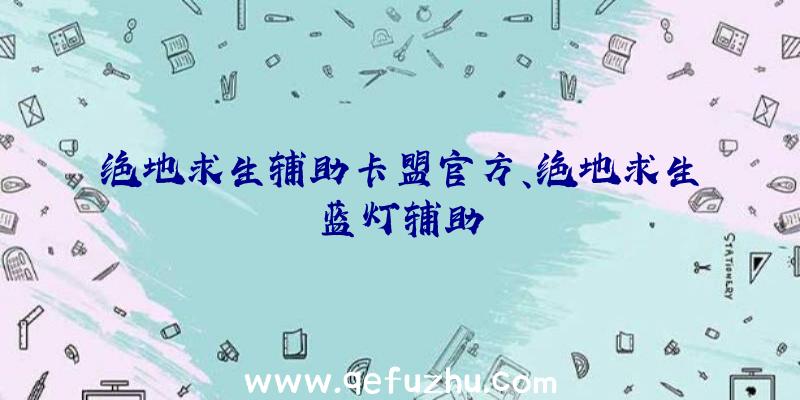 绝地求生辅助卡盟官方、绝地求生蓝灯辅助

STATIONERY

www.qefuzhu.com